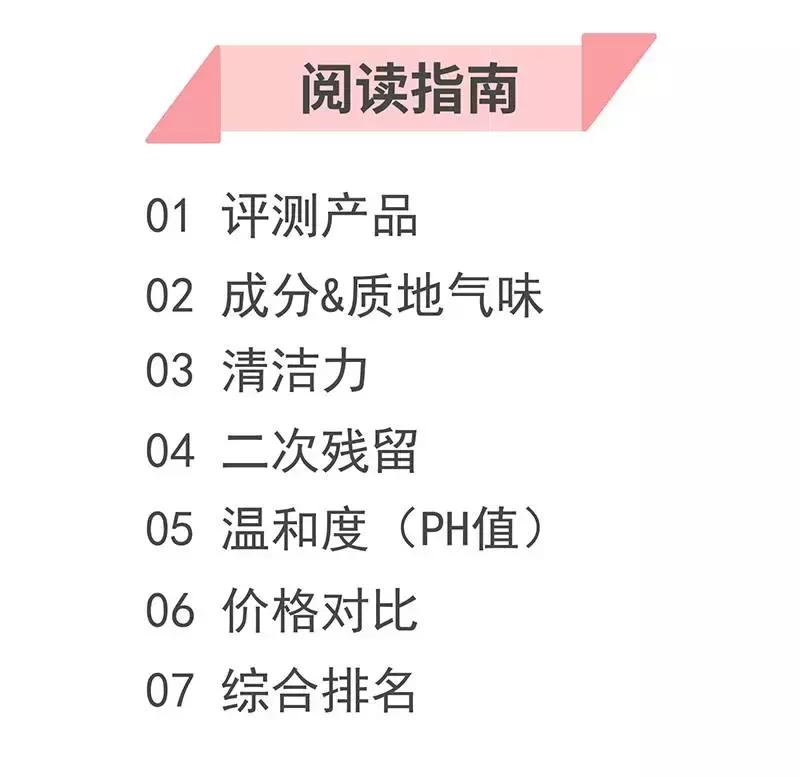 阅读指南

01 评测产品

02 成分&质地气味

03 清洁力

04 二次残留

05 温和度（PH值）

06 价格对比

07 综合排名